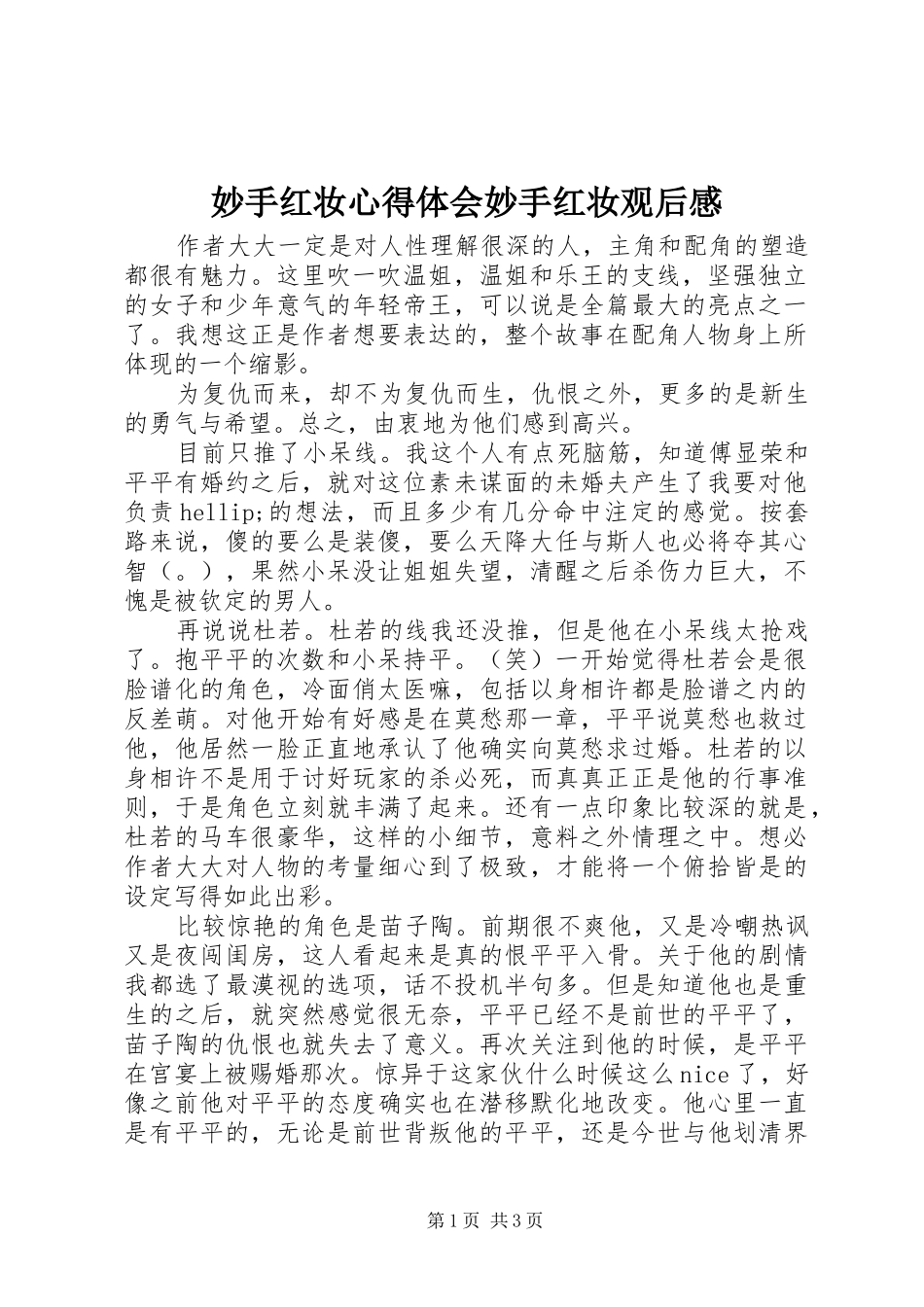 妙手红妆心得体会妙手红妆观后感

作者大大一定是对人性理解很深的人，主角和配角的塑造都很有魅力。这里吹一吹温姐，温姐和乐王的支线，坚强独立的女子和少年意气的年轻帝王，可以说是全篇最大的亮点之一了。我想这正是作者想要表达的，整个故事在配角人物身上所体现的一个缩影。

为复仇而来，却不为复仇而生，仇恨之外，更多的是新生的勇气与希望。总之，由衷地为他们感到高兴。

目前只推了小呆线。我这个人有点死脑筋，知道傅显荣和平平有婚约之后，就对这位素未谋面的未婚夫产生了我要对他负责hellip;的想法，而且多少有几分命中注定的感觉。按套路来说，傻的要么是装傻，要么天降大任与斯人也必将夺其心智（。），果然小呆没让姐姐失望，清醒之后杀伤力巨大，不愧是被钦定的男人。

再说说杜若。杜若的线我还没推，但是他在小呆线太抢戏了。抱平平的次数和小呆持平。（笑）一开始觉得杜若会是很脸谱化的角色，冷面俏太医嘛，包括以身相许都是脸谱之内的反差萌。对他开始有好感是在莫愁那一章，平平说莫愁也救过他，他居然一脸正直地承认了他确实向莫愁求过婚。杜若的以身相许不是用于讨好玩家的杀必死，而真真正正是他的行事准则，于是角色立刻就丰满了起来。还有一点印象比较深的就是，杜若的马车很豪华，这样的小细节，意料之外情理之中。想必作者大大对人物的考量细心到了极致，才能将一个俯拾皆是的设定写得如此出彩。

比较惊艳的角色是苗子陶。前期很不爽他，又是冷嘲热讽又是夜闯闺房，这人看起来是真的恨平平入骨。关于他的剧情我都选了最漠视的选项，话不投机半句多。但是知道他也是重生的之后，就突然感觉很无奈，平平已经不是前世的平平了，苗子陶的仇恨也就失去了意义。再次关注到他的时候，是平平在宫宴上被赐婚那次。惊异于这家伙什么时候这么nice了，好像之前他对平平的态度确实也在潜移默化地改变。他心里一直是有平平的，无论是前世背叛他的平平，还是今世与他划清界

第1页 共3页